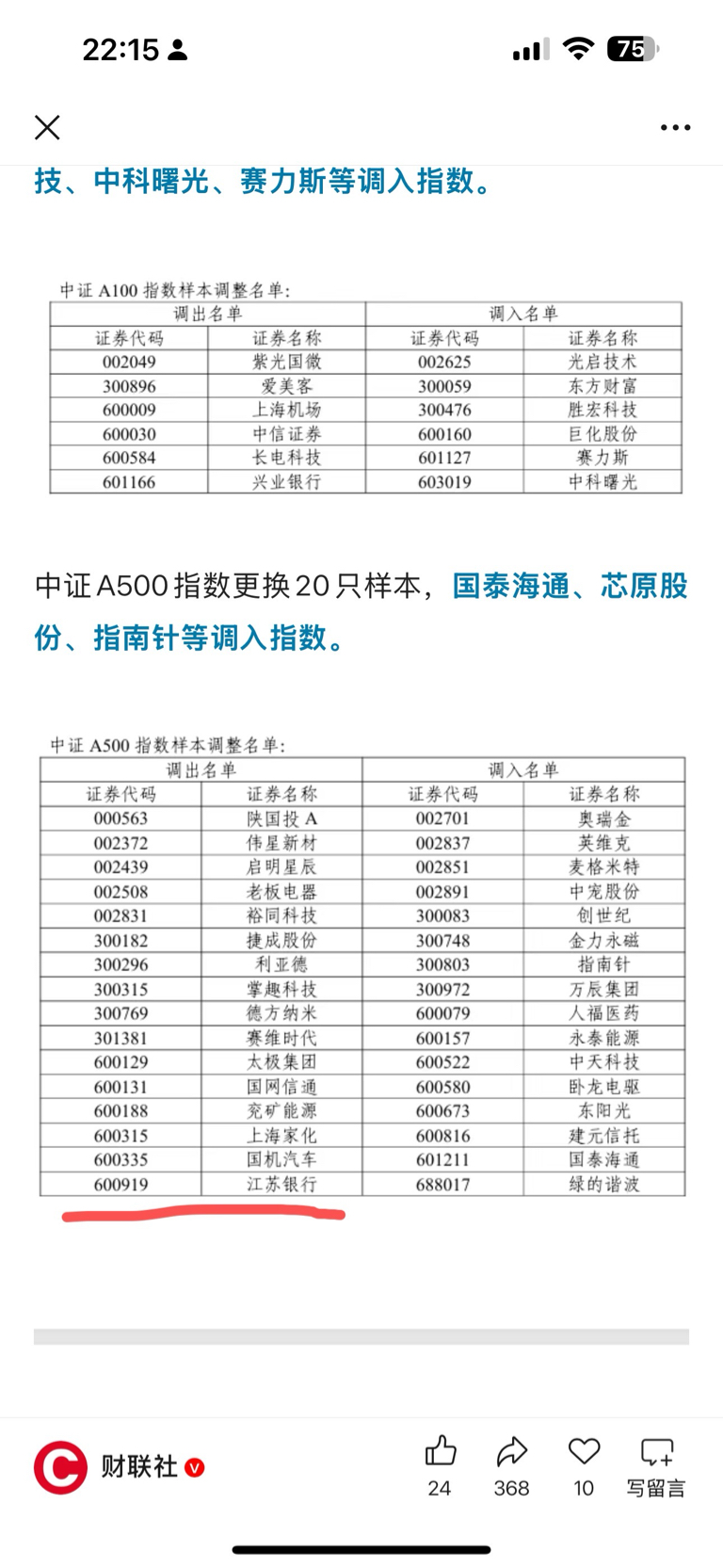 22:15

75

技、中科曙光、赛力斯等调入指数。

中证 A100 指数样本调整名单:

| 调出名单 | | 调入名单 | |
|---|---|---|---|
| 证券代码 | 证券名称 | 证券代码 | 证券名称 |
| 002049 | 紫光国微 | 002625 | 光启技术 |
| 300896 | 爱美客 | 300059 | 东方财富 |
| 600009 | 上海机场 | 300476 | 胜宏科技 |
| 600030 | 中信证券 | 600160 | 巨化股份 |
| 600584 | 长电科技 | 601127 | 赛力斯 |
| 601166 | 兴业银行 | 603019 | 中科曙光 |

中证A500指数更换20只样本，国泰海通、芯原股份、指南针等调入指数。

中证 A500 指数样本调整名单:

| 调出名单 | | 调入名单 | |
|---|---|---|---|
| 证券代码 | 证券名称 | 证券代码 | 证券名称 |
| 000563 | 陕国投 A | 002701 | 奥瑞金 |
| 002372 | 伟星新材 | 002837 | 英维克 |
| 002439 | 启明星辰 | 002851 | 麦格米特 |
| 002508 | 老板电器 | 002891 | 中宠股份 |
| 002831 | 裕同科技 | 300083 | 创世纪 |
| 300182 | 捷成股份 | 300748 | 金力永磁 |
| 300296 | 利亚德 | 300803 | 指南针 |
| 300315 | 掌趣科技 | 300972 | 万辰集团 |
| 300769 | 德方纳米 | 600079 | 人福医药 |
| 301381 | 赛维时代 | 600157 | 永泰能源 |
| 600129 | 太极集团 | 600522 | 中天科技 |
| 600131 | 国网信通 | 600580 | 卧龙电驱 |
| 600188 | 兖矿能源 | 600673 | 东阳光 |
| 600315 | 上海家化 | 600816 | 建元信托 |
| 600335 | 国机汽车 | 601211 | 国泰海通 |
| 600919 | 江苏银行 | 688017 | 绿的谐波 |

财联社

24 368 10 写留言